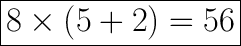 $8 \times (5 + 2) = 56$